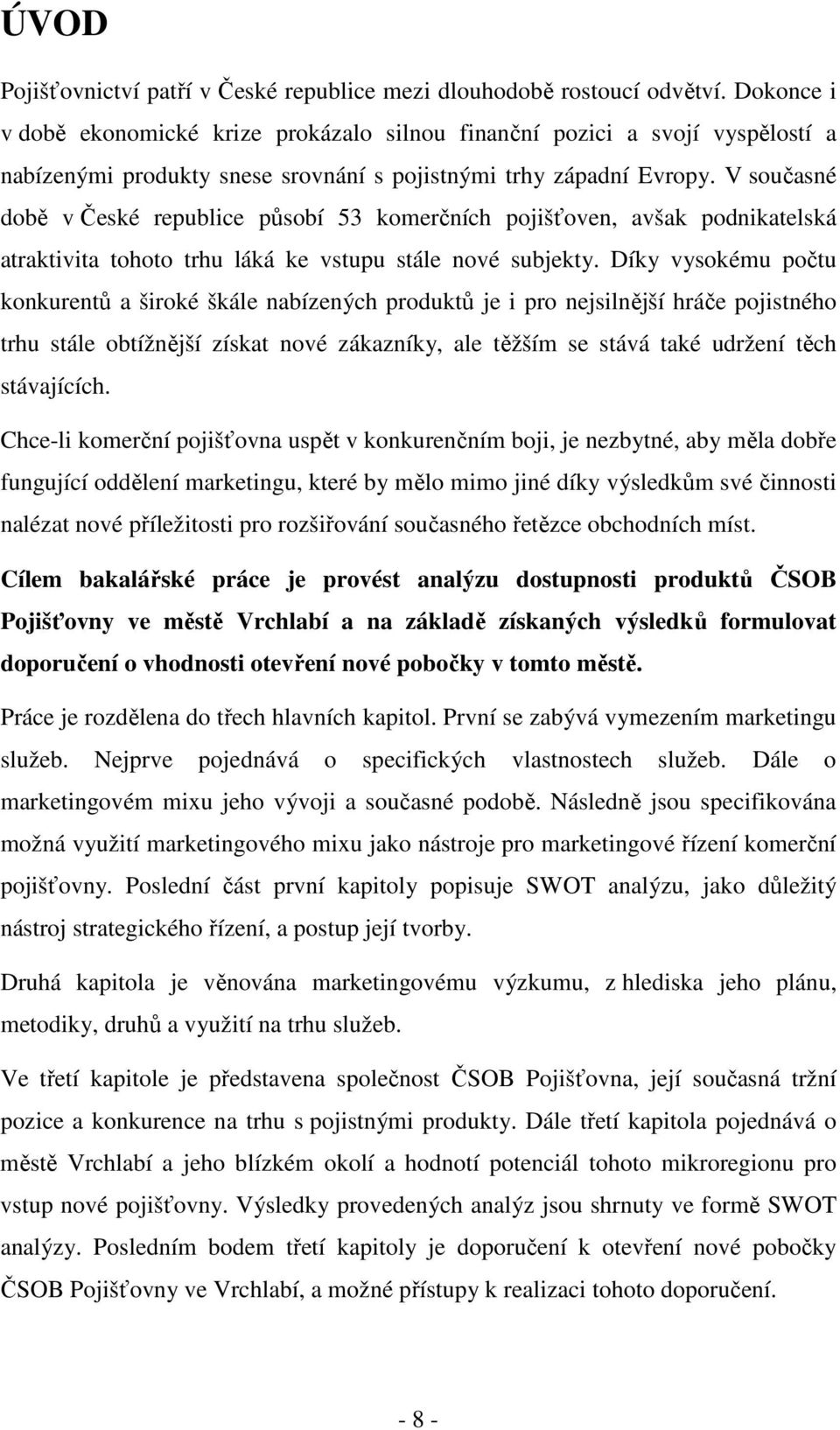 ÚVOD

Pojišťovnictví patří v České republice mezi dlouhodobě rostoucí odvětví. Dokonce i v době ekonomické krize prokázalo silnou finanční pozici a svojí vyspělostí a nabízenými produkty snese srovnání s pojistnými trhy západní Evropy. V současné době v České republice působí 53 komerčních pojišťoven, avšak podnikatelská atraktivita tohoto trhu láká ke vstupu stále nové subjekty. Díky vysokému počtu konkurentů a široké škále nabízených produktů je i pro nejsilnější hráče pojistného trhu stále obtížnější získat nové zákazníky, ale těžším se stává také udržení těch stávajících.

Chce-li komerční pojišťovna uspět v konkurenčním boji, je nezbytné, aby měla dobře fungující oddělení marketingu, které by mělo mimo jiné díky výsledkům své činnosti nalézat nové příležitosti pro rozšiřování současného řetězce obchodních míst.

Cílem bakalářské práce je provést analýzu dostupnosti produktů ČSOB Pojišťovny ve městě Vrchlabí a na základě získaných výsledků formulovat doporučení o vhodnosti otevření nové pobočky v tomto městě.

Práce je rozdělena do třech hlavních kapitol. První se zabývá vymezením marketingu služeb. Nejprve pojednává o specifických vlastnostech služeb. Dále o marketingovém mixu jeho vývoji a současné podobě. Následně jsou specifikována možná využití marketingového mixu jako nástroje pro marketingové řízení komerční pojišťovny. Poslední část první kapitoly popisuje SWOT analýzu, jako důležitý nástroj strategického řízení, a postup její tvorby.

Druhá kapitola je věnována marketingovému výzkumu, z hlediska jeho plánu, metodiky, druhů a využití na trhu služeb.

Ve třetí kapitole je představena společnost ČSOB Pojišťovna, její současná tržní pozice a konkurence na trhu s pojistnými produkty. Dále třetí kapitola pojednává o městě Vrchlabí a jeho blízkém okolí a hodnotí potenciál tohoto mikroregionu pro vstup nové pojišťovny. Výsledky provedených analýz jsou shrnuty ve formě SWOT analýzy. Posledním bodem třetí kapitoly je doporučení k otevření nové pobočky ČSOB Pojišťovny ve Vrchlabí, a možné přístupy k realizaci tohoto doporučení.

- 8 -